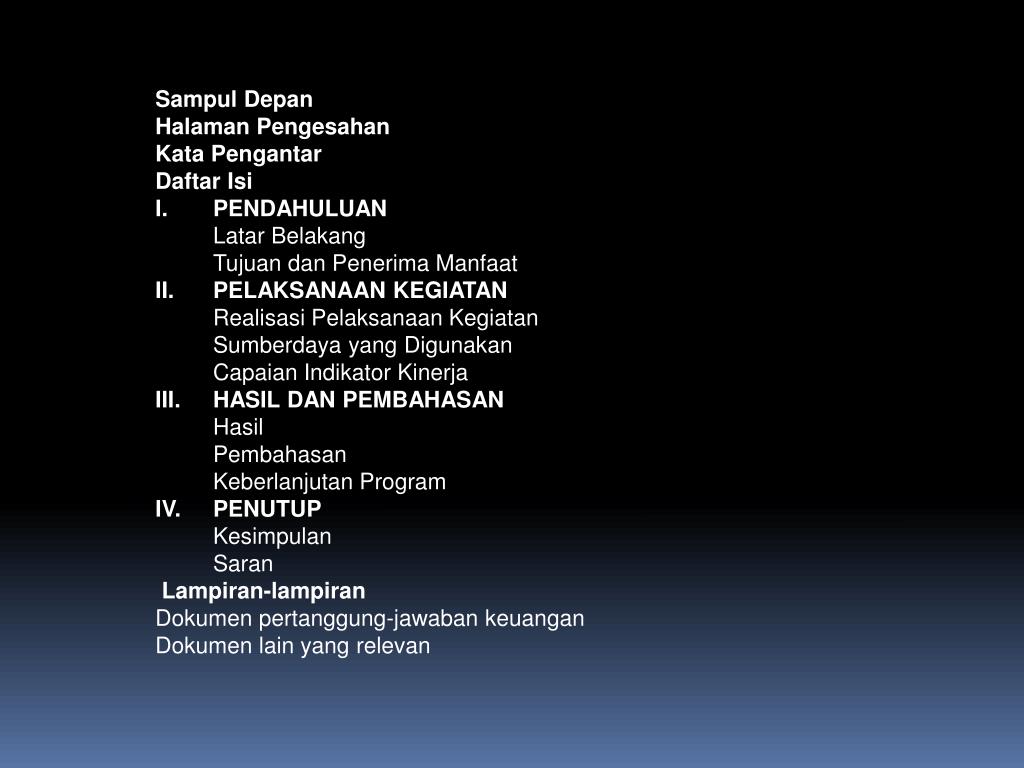 Sampul Depan
Halaman Pengesahan
Kata Pengantar
Daftar Isi
I. PENDAHULUAN
Latar Belakang
Tujuan dan Penerima Manfaat
II. PELAKSANAAN KEGIATAN
Realisasi Pelaksanaan Kegiatan
Sumberdaya yang Digunakan
Capaian Indikator Kinerja
III. HASIL DAN PEMBAHASAN
Hasil
Pembahasan
Keberlanjutan Program
IV. PENUTUP
Kesimpulan
Saran
Lampiran-lampiran
Dokumen pertanggung-jawaban keuangan
Dokumen lain yang relevan